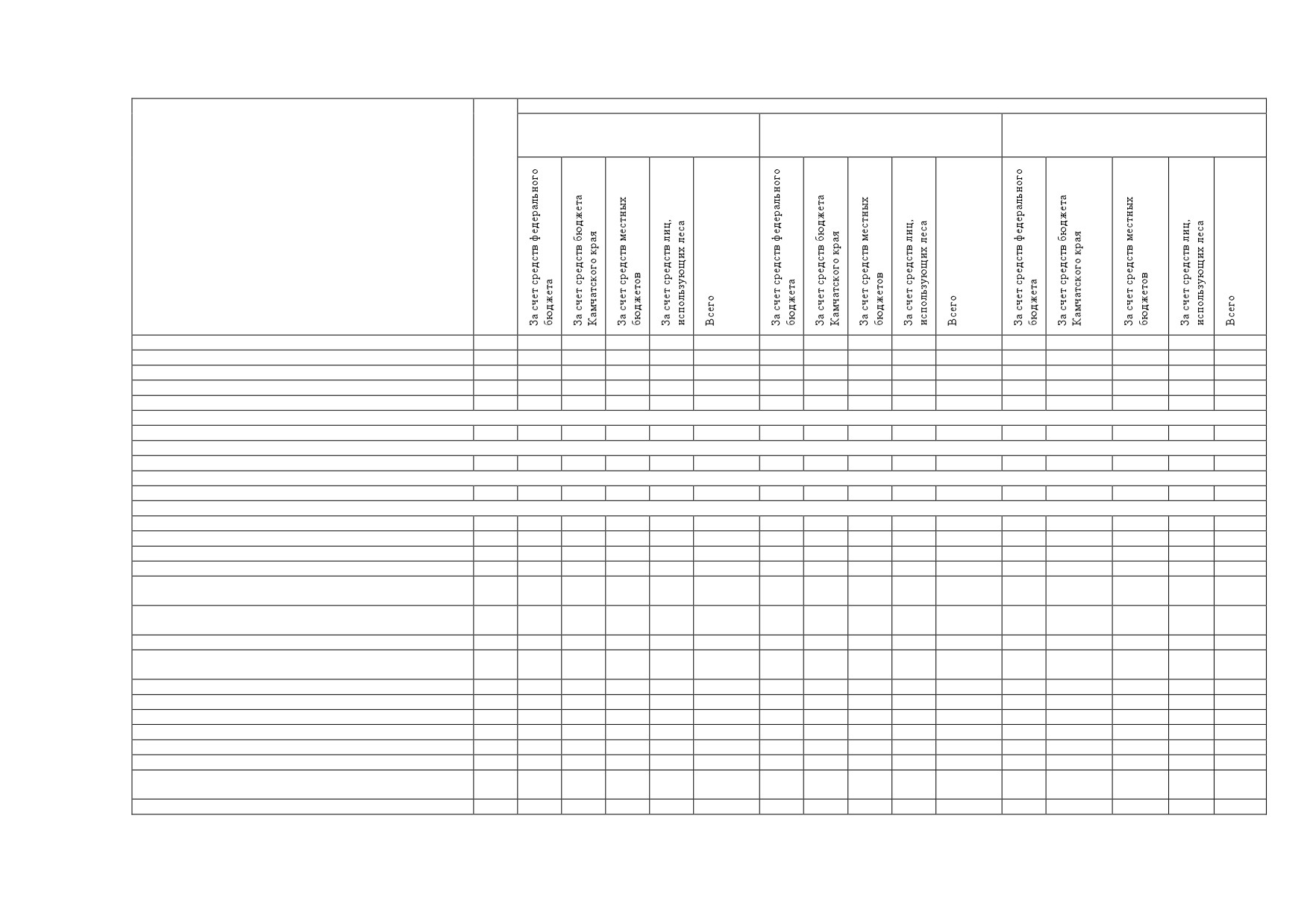 | | | За счет средств федерального бюджета | За счет средств бюджета Камчатского края | За счет средств местных бюджетов | За счет средств лиц, использующих леса | Всего | За счет средств федерального бюджета | За счет средств бюджета Камчатского края | За счет средств местных бюджетов | За счет средств лиц, использующих леса | Всего | За счет средств федерального бюджета | За счет средств бюджета Камчатского края | За счет средств местных бюджетов | За счет средств лиц, использующих леса | Всего |
|---|---|---|---|---|---|---|---|---|---|---|---|---|---|---|---|---|